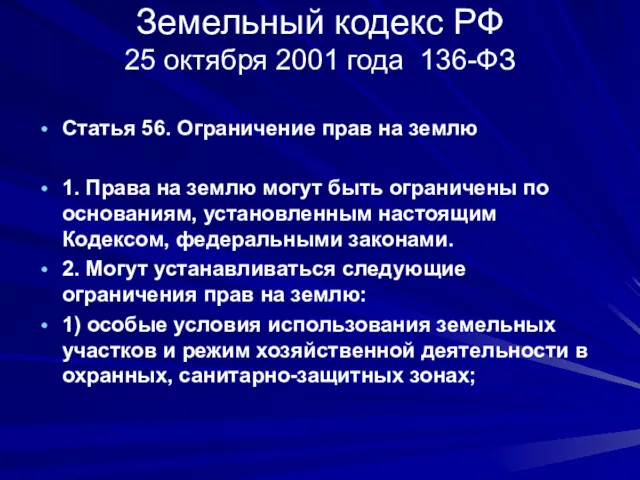 Земельный кодекс РФ
25 октября 2001 года 136-ФЗ

• Статья 56. Ограничение прав на землю

• 1. Права на землю могут быть ограничены по основаниям, установленным настоящим Кодексом, федеральными законами.
• 2. Могут устанавливаться следующие ограничения прав на землю:
• 1) особые условия использования земельных участков и режим хозяйственной деятельности в охранных, санитарно-защитных зонах;